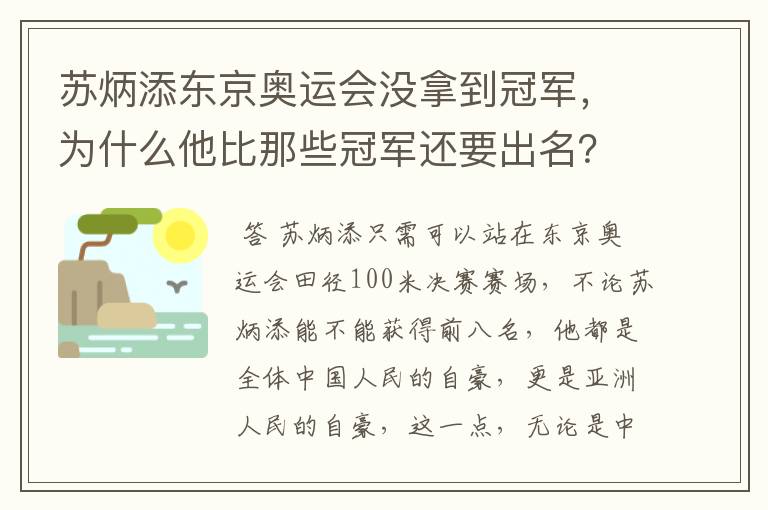 苏炳添东京奥运会没拿到冠军，为什么他比那些冠军还要出名？

答 苏炳添只需可以站在东京奥运会田径100米决赛赛场，不论苏炳添能不能获得前八名，他都是全体中国人民的自豪，更是亚洲人民的自豪，这一点，无论是中